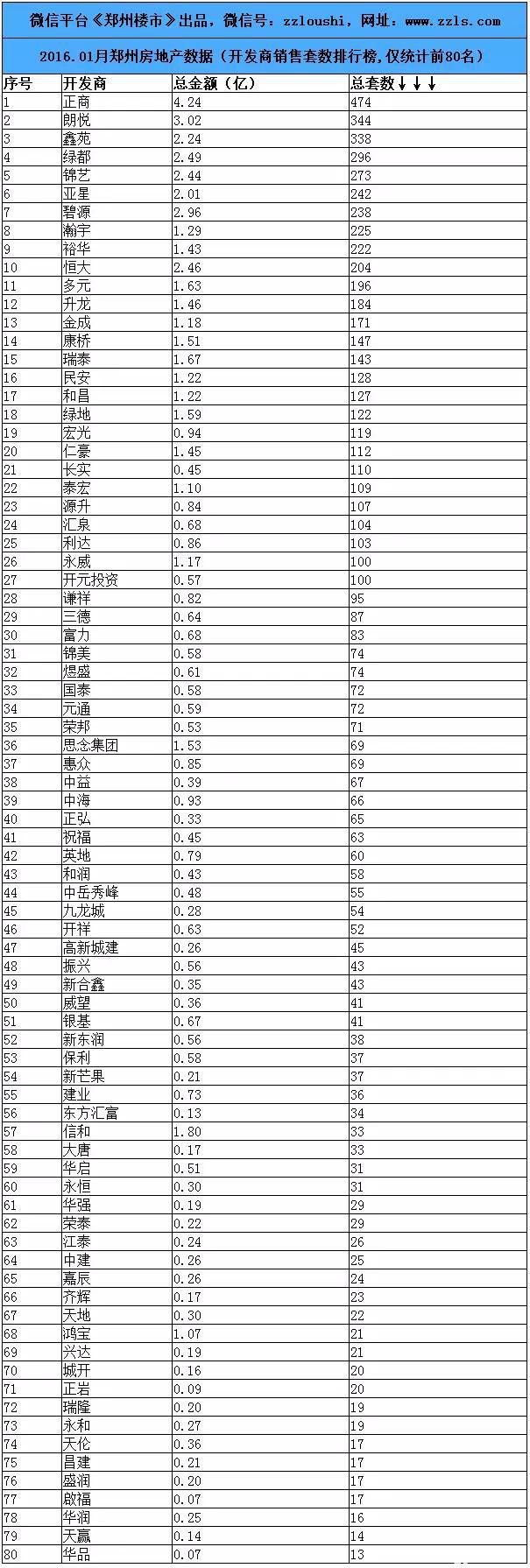 微信平台《郑州楼市》出品，微信号：zzloushi，网址：www.zzls.com

2016.01月郑州房地产数据（开发商销售套数排行榜,仅统计前80名）

| 序号 | 开发商 | 总金额（亿） | 总套数↓↓↓ |
|---|---|---|---|
| 1 | 正商 | 4.24 | 474 |
| 2 | 朗悦 | 3.02 | 344 |
| 3 | 鑫苑 | 2.24 | 338 |
| 4 | 绿都 | 2.49 | 296 |
| 5 | 锦艺 | 2.44 | 273 |
| 6 | 亚星 | 2.01 | 242 |
| 7 | 碧源 | 2.96 | 238 |
| 8 | 瀚宇 | 1.29 | 225 |
| 9 | 裕华 | 1.43 | 222 |
| 10 | 恒大 | 2.46 | 204 |
| 11 | 多元 | 1.63 | 196 |
| 12 | 升龙 | 1.46 | 184 |
| 13 | 金成 | 1.18 | 171 |
| 14 | 康桥 | 1.51 | 147 |
| 15 | 瑞泰 | 1.67 | 143 |
| 16 | 民安 | 1.22 | 128 |
| 17 | 和昌 | 1.22 | 127 |
| 18 | 绿地 | 1.59 | 122 |
| 19 | 宏光 | 0.94 | 119 |
| 20 | 仁豪 | 1.45 | 112 |
| 21 | 长实 | 0.45 | 110 |
| 22 | 泰宏 | 1.10 | 109 |
| 23 | 源升 | 0.84 | 107 |
| 24 | 汇泉 | 0.68 | 104 |
| 25 | 利达 | 0.86 | 103 |
| 26 | 永威 | 1.17 | 100 |
| 27 | 开元投资 | 0.57 | 100 |
| 28 | 谦祥 | 0.82 | 95 |
| 29 | 三德 | 0.64 | 87 |
| 30 | 富力 | 0.68 | 83 |
| 31 | 锦美 | 0.58 | 74 |
| 32 | 煜盛 | 0.61 | 74 |
| 33 | 国泰 | 0.58 | 72 |
| 34 | 元通 | 0.59 | 72 |
| 35 | 荣邦 | 0.53 | 71 |
| 36 | 思念集团 | 1.53 | 69 |
| 37 | 惠众 | 0.85 | 69 |
| 38 | 中益 | 0.39 | 67 |
| 39 | 中海 | 0.93 | 66 |
| 40 | 正弘 | 0.33 | 65 |
| 41 | 祝福 | 0.45 | 63 |
| 42 | 英地 | 0.79 | 60 |
| 43 | 和润 | 0.43 | 58 |
| 44 | 中岳秀峰 | 0.48 | 55 |
| 45 | 九龙城 | 0.28 | 54 |
| 46 | 开祥 | 0.63 | 52 |
| 47 | 高新城建 | 0.26 | 45 |
| 48 | 振兴 | 0.56 | 43 |
| 49 | 新合鑫 | 0.35 | 43 |
| 50 | 威望 | 0.36 | 41 |
| 51 | 银基 | 0.67 | 41 |
| 52 | 新东润 | 0.56 | 38 |
| 53 | 保利 | 0.58 | 37 |
| 54 | 新芒果 | 0.21 | 37 |
| 55 | 建业 | 0.73 | 36 |
| 56 | 东方汇富 | 0.13 | 34 |
| 57 | 信和 | 1.80 | 33 |
| 58 | 大唐 | 0.17 | 33 |
| 59 | 华启 | 0.51 | 31 |
| 60 | 永恒 | 0.30 | 31 |
| 61 | 华强 | 0.19 | 29 |
| 62 | 荣泰 | 0.22 | 29 |
| 63 | 江泰 | 0.24 | 26 |
| 64 | 中建 | 0.26 | 25 |
| 65 | 嘉辰 | 0.26 | 24 |
| 66 | 齐辉 | 0.17 | 23 |
| 67 | 天地 | 0.30 | 22 |
| 68 | 鸿宝 | 1.07 | 21 |
| 69 | 兴达 | 0.19 | 21 |
| 70 | 城开 | 0.16 | 20 |
| 71 | 正岩 | 0.09 | 20 |
| 72 | 瑞隆 | 0.20 | 19 |
| 73 | 永和 | 0.27 | 19 |
| 74 | 天伦 | 0.36 | 17 |
| 75 | 昌建 | 0.21 | 17 |
| 76 | 盛润 | 0.20 | 17 |
| 77 | 啟福 | 0.07 | 17 |
| 78 | 华润 | 0.25 | 16 |
| 79 | 天赢 | 0.14 | 14 |
| 80 | 华品 | 0.07 | 13 |